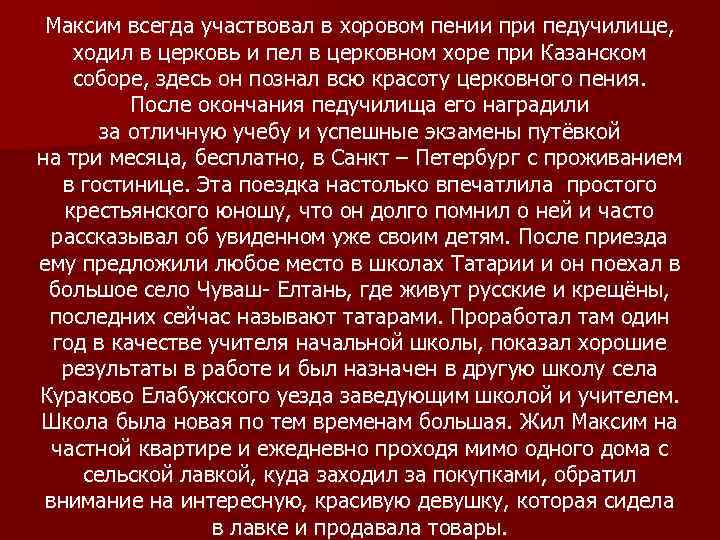 Максим всегда участвовал в хоровом пении при педучилище, ходил в церковь и пел в церковном хоре при Казанском соборе, здесь он познал всю красоту церковного пения. После окончания педучилища его наградили за отличную учебу и успешные экзамены путёвкой на три месяца, бесплатно, в Санкт – Петербург с проживанием в гостинице. Эта поездка настолько впечатлила простого крестьянского юношу, что он долго помнил о ней и часто рассказывал об увиденном уже своим детям. После приезда ему предложили любое место в школах Татарии и он поехал в большое село Чуваш- Елтань, где живут русские и крещёны, последних сейчас называют татарами. Проработал там один год в качестве учителя начальной школы, показал хорошие результаты в работе и был назначен в другую школу села Кураково Елабужского уезда заведующим школой и учителем. Школа была новая по тем временам большая. Жил Максим на частной квартире и ежедневно проходя мимо одного дома с сельской лавкой, куда заходил за покупками, обратил внимание на интересную, красивую девушку, которая сидела в лавке и продавала товары.